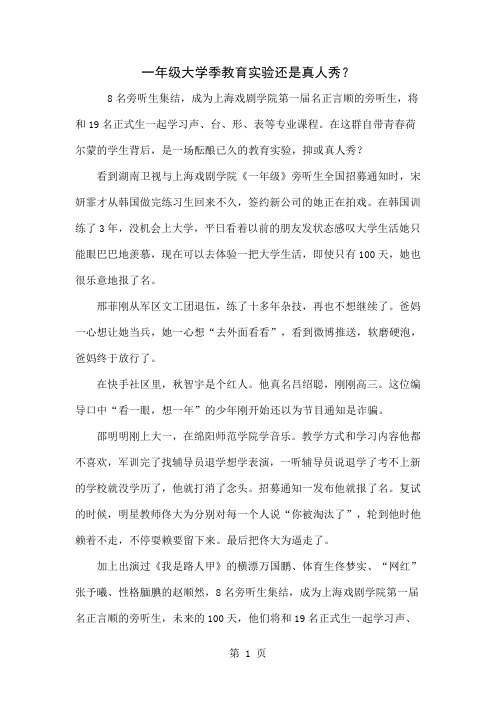 一年级大学季教育实验还是真人秀？

8 名旁听生集结，成为上海戏剧学院第一届名正言顺的旁听生，将和 19 名正式生一起学习声、台、形、表等专业课程。在这群自带青春荷尔蒙的学生背后，是一场酝酿已久的教育实验，抑或真人秀？

看到湖南卫视与上海戏剧学院《一年级》旁听生全国招募通知时，宋妍霏才从韩国做完练习生回来不久，签约新公司的她正在拍戏。在韩国训练了 3 年，没机会上大学，平日看着以前的朋友发状态感叹大学生活她只能眼巴巴地羡慕，现在可以去体验一把大学生活，即使只有 100 天，她也很乐意地报了名。

邢菲刚从军区文工团退伍，练了十多年杂技，再也不想继续了。爸妈一心想让她当兵，她一心想“去外面看看”，看到微博推送，软磨硬泡，爸妈终于放行了。

在快手社区里，秋智宇是个红人。他真名吕绍聪，刚刚高三。这位编导口中“看一眼，想一年”的少年刚开始还以为节目通知是诈骗。

邵明明刚上大一，在绵阳师范学院学音乐。教学方式和学习内容他都不喜欢，军训完了找辅导员退学想学表演，一听辅导员说退学了考不上新的学校就没学历了，他就打消了念头。招募通知一发布他就报了名。复试的时候，明星教师佟大为分别对每一个人说“你被淘汰了”，轮到他时他赖着不走，不停耍赖要留下来。最后把佟大为逼走了。

加上出演过《我是路人甲》的横漂万国鹏、体育生佟梦实、“网红”张予曦、性格腼腆的赵顺然，8 名旁听生集结，成为上海戏剧学院第一届名正言顺的旁听生，未来的 100 天，他们将和 19 名正式生一起学习声、

第 1 页